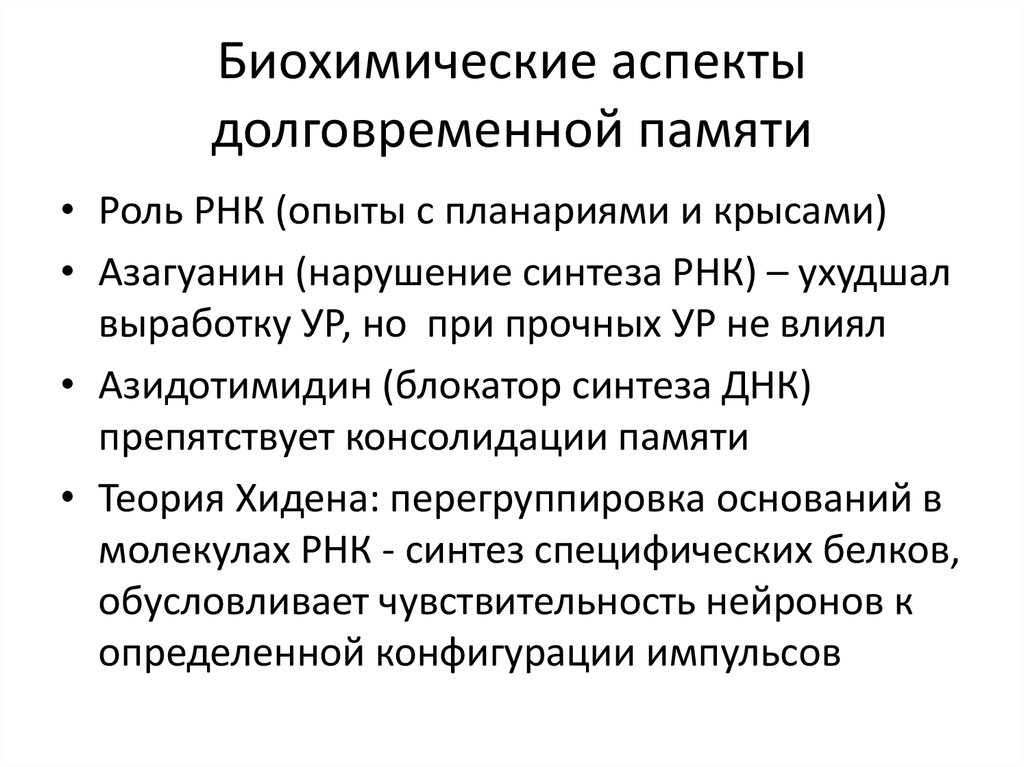 Биохимические аспекты долговременной памяти

• Роль РНК (опыты с планариями и крысами)
• Азагуанин (нарушение синтеза РНК) – ухудшал выработку УР, но при прочных УР не влиял
• Азидотимидин (блокатор синтеза ДНК) препятствует консолидации памяти
• Теория Хидена: перегруппировка оснований в молекулах РНК - синтез специфических белков, обусловливает чувствительность нейронов к определенной конфигурации импульсов